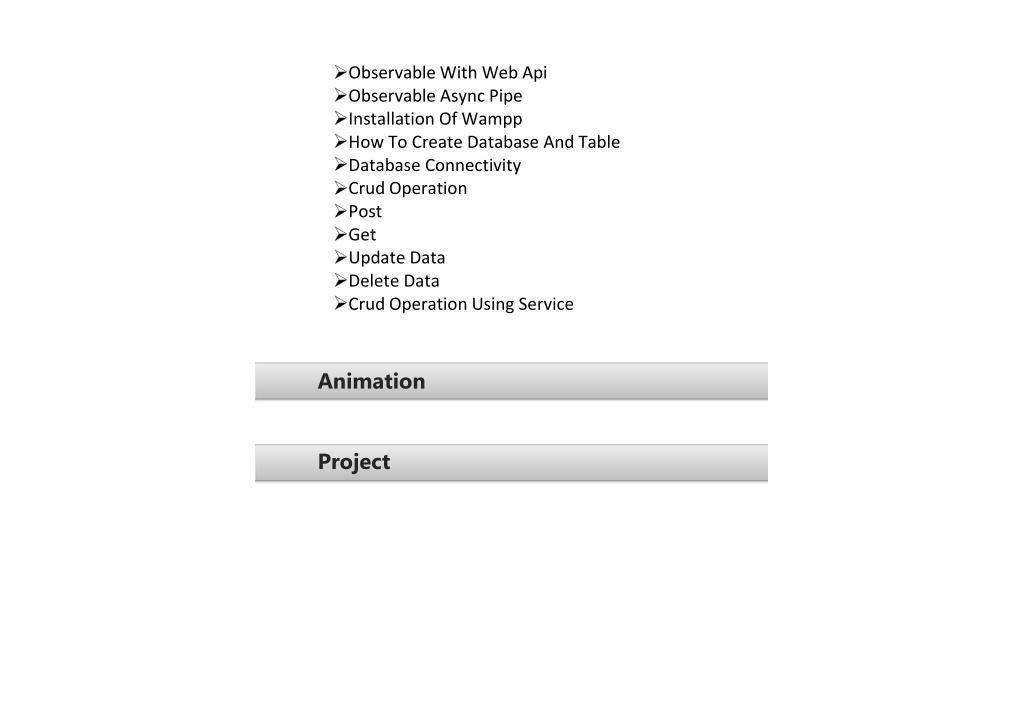 ➢Observable With Web Api
➢Observable Async Pipe
➢Installation Of Wampp
➢How To Create Database And Table
➢Database Connectivity
➢Crud Operation
➢Post
➢Get
➢Update Data
➢Delete Data
➢Crud Operation Using Service

Animation

Project